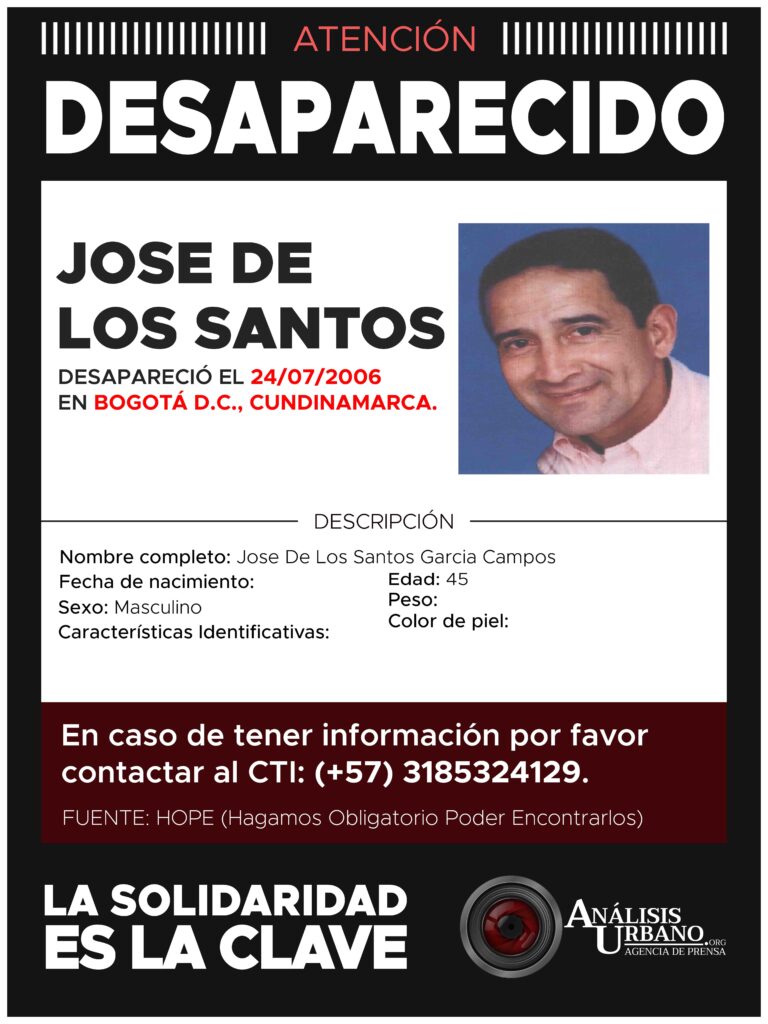 ATENCIÓN
DESAPARECIDO

JOSE DE LOS SANTOS

DESAPARECIÓ EL 24/07/2006
EN BOGOTÁ D.C., CUNDINAMARCA.

DESCRIPCIÓN

Nombre completo: Jose De Los Santos Garcia Campos
Fecha de nacimiento:
Sexo: Masculino
Características Identificativas:
Edad: 45
Peso:
Color de piel:

En caso de tener información por favor contactar al CTI: (+57) 3185324129.

FUENTE: HOPE (Hagamos Obligatorio Poder Encontrarlos)

LA SOLIDARIDAD ES LA CLAVE

ANÁLISIS URBANO.ORG
AGENCIA DE PRENSA